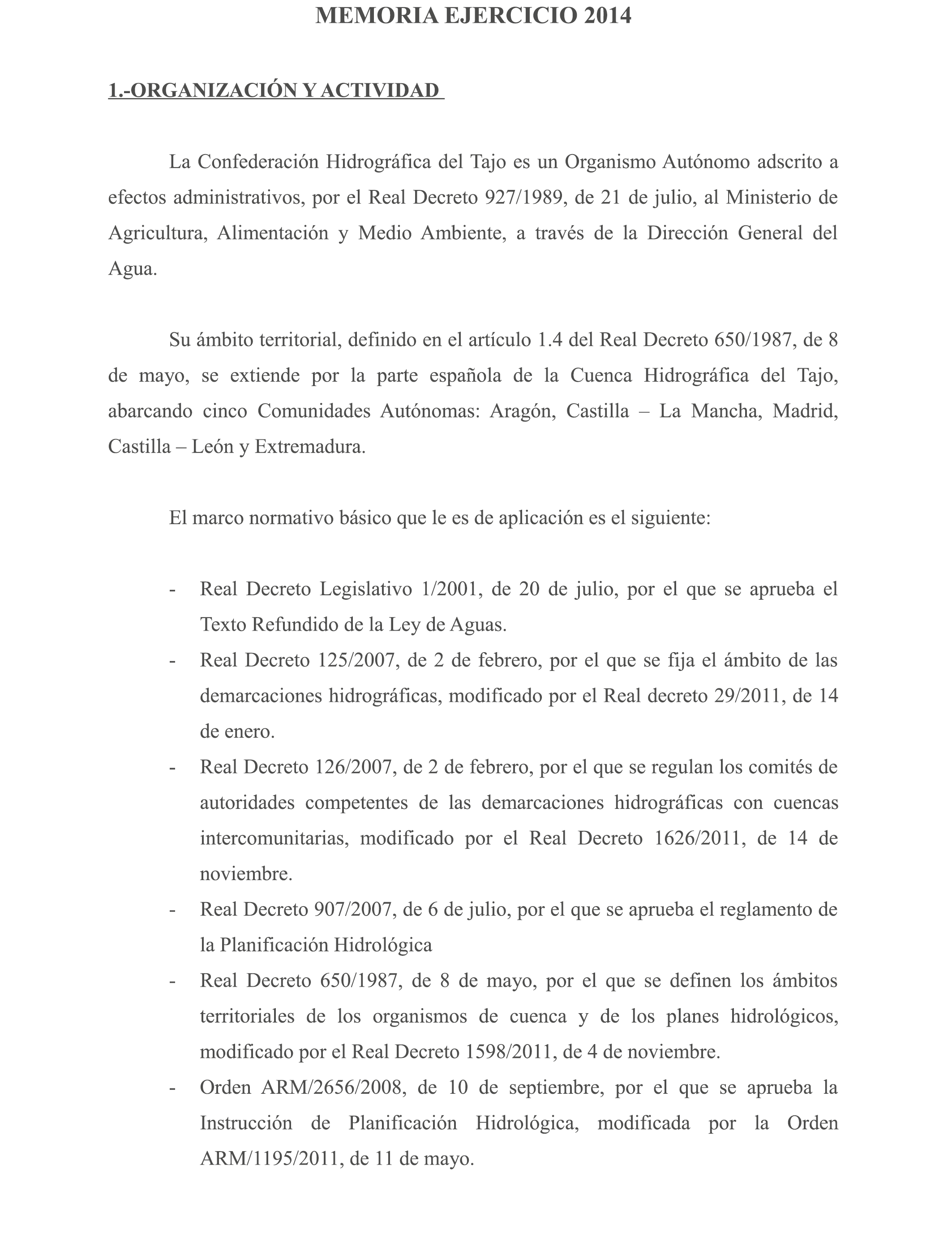 MEMORIA EJERCICIO 2014

1.-ORGANIZACIÓN Y ACTIVIDAD

La Confederación Hidrográfica del Tajo es un Organismo Autónomo adscrito a efectos administrativos, por el Real Decreto 927/1989, de 21 de julio, al Ministerio de Agricultura, Alimentación y Medio Ambiente, a través de la Dirección General del Agua.

Su ámbito territorial, definido en el artículo 1.4 del Real Decreto 650/1987, de 8 de mayo, se extiende por la parte española de la Cuenca Hidrográfica del Tajo, abarcando cinco Comunidades Autónomas: Aragón, Castilla – La Mancha, Madrid, Castilla – León y Extremadura.

El marco normativo básico que le es de aplicación es el siguiente:

- Real Decreto Legislativo 1/2001, de 20 de julio, por el que se aprueba el Texto Refundido de la Ley de Aguas.
- Real Decreto 125/2007, de 2 de febrero, por el que se fija el ámbito de las demarcaciones hidrográficas, modificado por el Real decreto 29/2011, de 14 de enero.
- Real Decreto 126/2007, de 2 de febrero, por el que se regulan los comités de autoridades competentes de las demarcaciones hidrográficas con cuencas intercomunitarias, modificado por el Real Decreto 1626/2011, de 14 de noviembre.
- Real Decreto 907/2007, de 6 de julio, por el que se aprueba el reglamento de la Planificación Hidrológica
- Real Decreto 650/1987, de 8 de mayo, por el que se definen los ámbitos territoriales de los organismos de cuenca y de los planes hidrológicos, modificado por el Real Decreto 1598/2011, de 4 de noviembre.
- Orden ARM/2656/2008, de 10 de septiembre, por el que se aprueba la Instrucción de Planificación Hidrológica, modificada por la Orden ARM/1195/2011, de 11 de mayo.